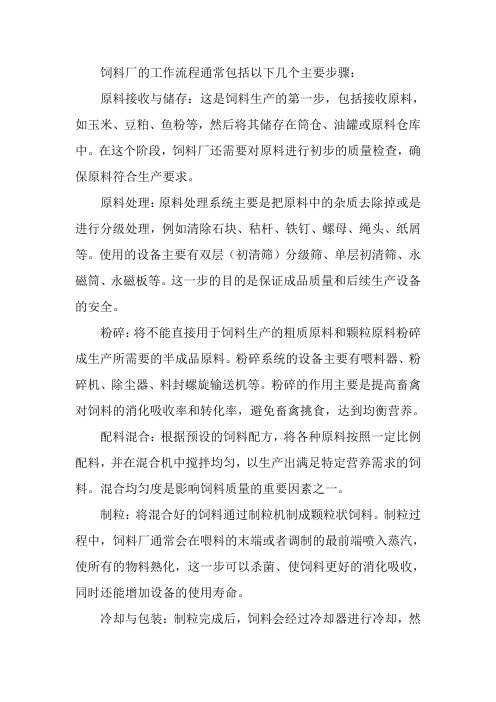 饲料厂的工作流程通常包括以下几个主要步骤：

原料接收与储存：这是饲料生产的第一步，包括接收原料，如玉米、豆粕、鱼粉等，然后将其储存在筒仓、油罐或原料仓库中。在这个阶段，饲料厂还需要对原料进行初步的质量检查，确保原料符合生产要求。

原料处理：原料处理系统主要是把原料中的杂质去除掉或是进行分级处理，例如清除石块、秸杆、铁钉、螺母、绳头、纸屑等。使用的设备主要有双层（初清筛）分级筛、单层初清筛、永磁筒、永磁板等。这一步的目的是保证成品质量和后续生产设备的安全。

粉碎：将不能直接用于饲料生产的粗质原料和颗粒原料粉碎成生产所需要的半成品原料。粉碎系统的设备主要有喂料器、粉碎机、除尘器、料封螺旋输送机等。粉碎的作用主要是提高畜禽对饲料的消化吸收率和转化率，避免畜禽挑食，达到均衡营养。

配料混合：根据预设的饲料配方，将各种原料按照一定比例配料，并在混合机中搅拌均匀，以生产出满足特定营养需求的饲料。混合均匀度是影响饲料质量的重要因素之一。

制粒：将混合好的饲料通过制粒机制成颗粒状饲料。制粒过程中，饲料厂通常会在喂料的末端或者调制的最前端喷入蒸汽，使所有的物料熟化，这一步可以杀菌、使饲料更好的消化吸收，同时还能增加设备的使用寿命。

冷却与包装：制粒完成后，饲料会经过冷却器进行冷却，然